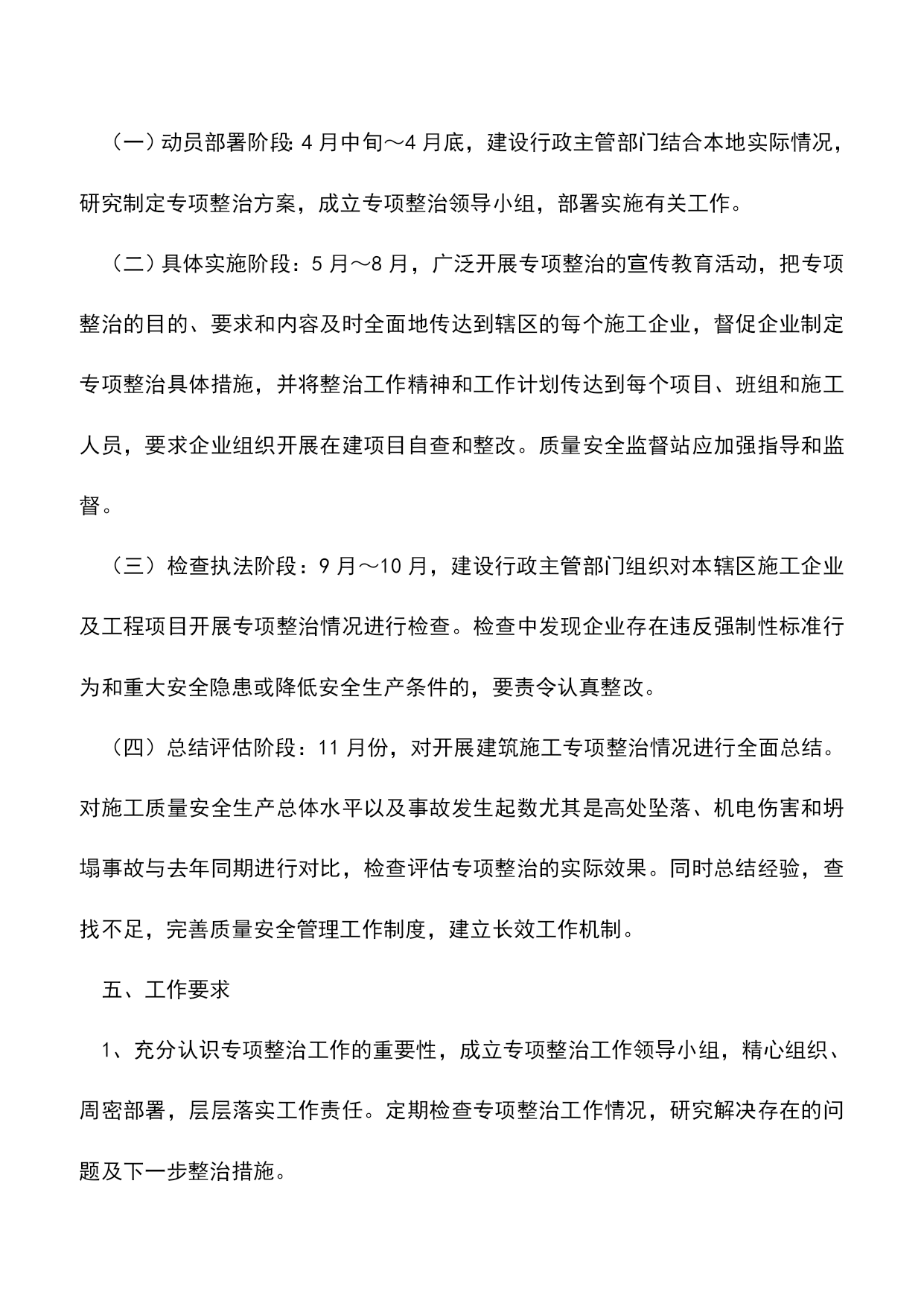 （一）动员部署阶段:4月中旬～4月底，建设行政主管部门结合本地实际情况，研究制定专项整治方案，成立专项整治领导小组，部署实施有关工作。

（二）具体实施阶段：5月～8月，广泛开展专项整治的宣传教育活动，把专项整治的目的、要求和内容及时全面地传达到辖区的每个施工企业，督促企业制定专项整治具体措施，并将整治工作精神和工作计划传达到每个项目、班组和施工人员，要求企业组织开展在建项目自查和整改。质量安全监督站应加强指导和监督。

（三）检查执法阶段：9月～10月，建设行政主管部门组织对本辖区施工企业及工程项目开展专项整治情况进行检查。检查中发现企业存在违反强制性标准行为和重大安全隐患或降低安全生产条件的，要责令认真整改。

（四）总结评估阶段：11月份，对开展建筑施工专项整治情况进行全面总结。对施工质量安全生产总体水平以及事故发生起数尤其是高处坠落、机电伤害和坍塌事故与去年同期进行对比，检查评估专项整治的实际效果。同时总结经验，查找不足，完善质量安全管理工作制度，建立长效工作机制。

五、工作要求

1、充分认识专项整治工作的重要性，成立专项整治工作领导小组，精心组织、周密部署，层层落实工作责任。定期检查专项整治工作情况，研究解决存在的问题及下一步整治措施。